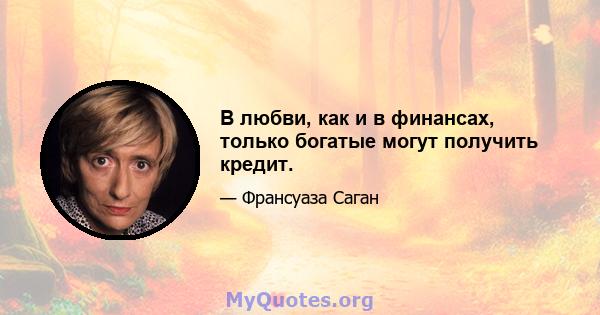 В любви, как и в финансах, только богатые могут получить кредит.

— Франсуаза Саган

MyQuotes.org